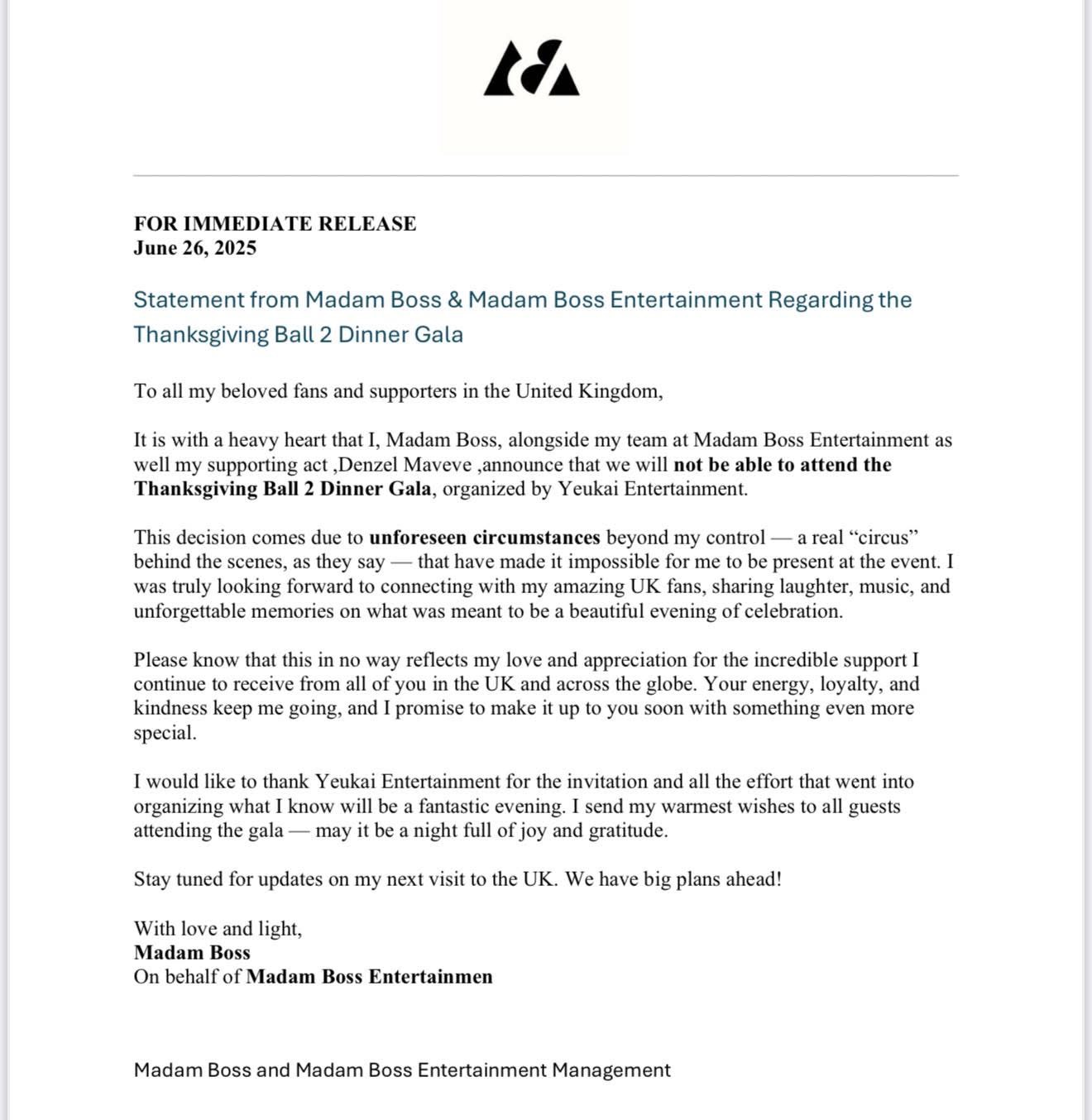 FOR IMMEDIATE RELEASE
June 26, 2025

Statement from Madam Boss & Madam Boss Entertainment Regarding the Thanksgiving Ball 2 Dinner Gala

To all my beloved fans and supporters in the United Kingdom,

It is with a heavy heart that I, Madam Boss, alongside my team at Madam Boss Entertainment as well my supporting act ,Denzel Maveve ,announce that we will not be able to attend the Thanksgiving Ball 2 Dinner Gala, organized by Yeukai Entertainment.

This decision comes due to unforeseen circumstances beyond my control — a real “circus” behind the scenes, as they say — that have made it impossible for me to be present at the event. I was truly looking forward to connecting with my amazing UK fans, sharing laughter, music, and unforgettable memories on what was meant to be a beautiful evening of celebration.

Please know that this in no way reflects my love and appreciation for the incredible support I continue to receive from all of you in the UK and across the globe. Your energy, loyalty, and kindness keep me going, and I promise to make it up to you soon with something even more special.

I would like to thank Yeukai Entertainment for the invitation and all the effort that went into organizing what I know will be a fantastic evening. I send my warmest wishes to all guests attending the gala — may it be a night full of joy and gratitude.

Stay tuned for updates on my next visit to the UK. We have big plans ahead!

With love and light,
Madam Boss
On behalf of Madam Boss Entertainmen

Madam Boss and Madam Boss Entertainment Management